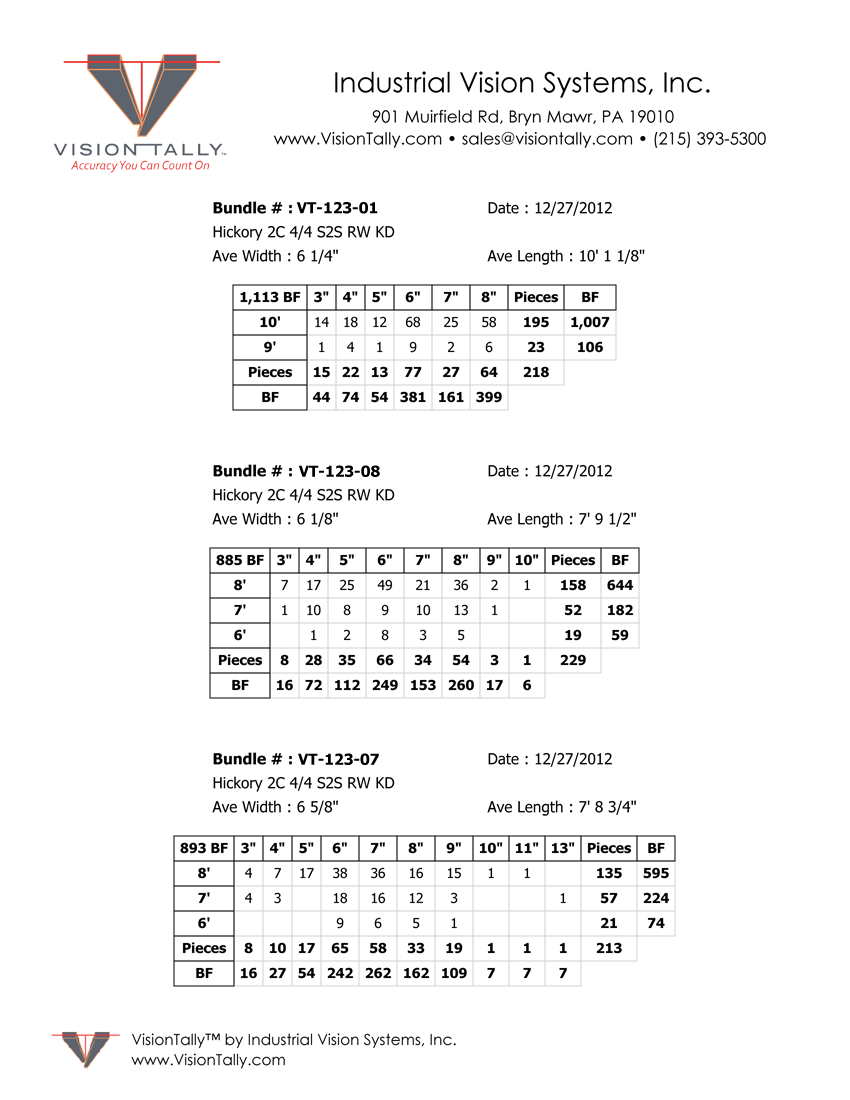 VISION TALLY™
Accuracy You Can Count On

Industrial Vision Systems, Inc.
901 Muirfield Rd, Bryn Mawr, PA 19010
www.VisionTally.com • sales@visiontally.com • (215) 393-5300

**Bundle # : VT-123-01** Date : 12/27/2012
Hickory 2C 4/4 S2S RW KD
Ave Width : 6 1/4" Ave Length : 10' 1 1/8"

| 1,113 BF | 3" | 4" | 5" | 6" | 7" | 8" | Pieces | BF |
|---|---|---|---|---|---|---|---|---|
| 10' | 14 | 18 | 12 | 68 | 25 | 58 | 195 | 1,007 |
| 9' | 1 | 4 | 1 | 9 | 2 | 6 | 23 | 106 |
| Pieces | 15 | 22 | 13 | 77 | 27 | 64 | 218 | |
| BF | 44 | 74 | 54 | 381 | 161 | 399 | | |

**Bundle # : VT-123-08** Date : 12/27/2012
Hickory 2C 4/4 S2S RW KD
Ave Width : 6 1/8" Ave Length : 7' 9 1/2"

| 885 BF | 3" | 4" | 5" | 6" | 7" | 8" | 9" | 10" | Pieces | BF |
|---|---|---|---|---|---|---|---|---|---|---|
| 8' | 7 | 17 | 25 | 49 | 21 | 36 | 2 | 1 | 158 | 644 |
| 7' | 1 | 10 | 8 | 9 | 10 | 13 | 1 | | 52 | 182 |
| 6' | | 1 | 2 | 8 | 3 | 5 | | | 19 | 59 |
| Pieces | 8 | 28 | 35 | 66 | 34 | 54 | 3 | 1 | 229 | |
| BF | 16 | 72 | 112 | 249 | 153 | 260 | 17 | 6 | | |

**Bundle # : VT-123-07** Date : 12/27/2012
Hickory 2C 4/4 S2S RW KD
Ave Width : 6 5/8" Ave Length : 7' 8 3/4"

| 893 BF | 3" | 4" | 5" | 6" | 7" | 8" | 9" | 10" | 11" | 13" | Pieces | BF |
|---|---|---|---|---|---|---|---|---|---|---|---|---|
| 8' | 4 | 7 | 17 | 38 | 36 | 16 | 15 | 1 | 1 | | 135 | 595 |
| 7' | 4 | 3 | | 18 | 16 | 12 | 3 | | | 1 | 57 | 224 |
| 6' | | | | 9 | 6 | 5 | 1 | | | | 21 | 74 |
| Pieces | 8 | 10 | 17 | 65 | 58 | 33 | 19 | 1 | 1 | 1 | 213 | |
| BF | 16 | 27 | 54 | 242 | 262 | 162 | 109 | 7 | 7 | 7 | | |

VisionTally™ by Industrial Vision Systems, Inc.
www.VisionTally.com